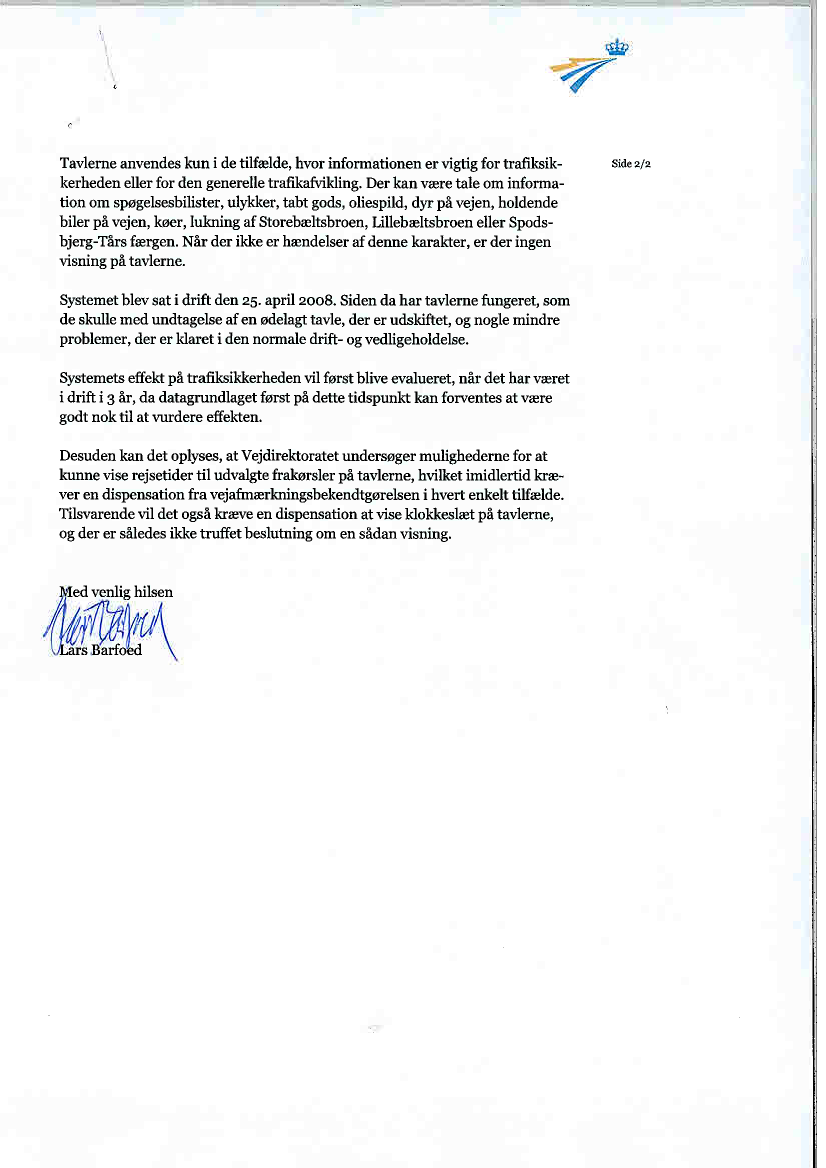 Side 2/2

Tavlerne anvendes kun i de tilfælde, hvor informationen er vigtig for trafiksikkerheden eller for den generelle trafikafvikling. Der kan være tale om information om spøgelsesbilister, ulykker, tabt gods, oliespild, dyr på vejen, holdende biler på vejen, køer, lukning af Storebæltsbroen, Lillebæltsbroen eller Spodsbjerg-Tårs færgen. Når der ikke er hændelser af denne karakter, er der ingen visning på tavlerne.

Systemet blev sat i drift den 25. april 2008. Siden da har tavlerne fungeret, som de skulle med undtagelse af en ødelagt tavle, der er udskiftet, og nogle mindre problemer, der er klaret i den normale drift- og vedligeholdelse.

Systemets effekt på trafiksikkerheden vil først blive evalueret, når det har været i drift i 3 år, da datagrundlaget først på dette tidspunkt kan forventes at være godt nok til at vurdere effekten.

Desuden kan det oplyses, at Vejdirektoratet undersøger mulighederne for at kunne vise rejsetider til udvalgte frakørsler på tavlerne, hvilket imidlertid kræver en dispensation fra vejafmærkningsbekendtgørelsen i hvert enkelt tilfælde. Tilsvarende vil det også kræve en dispensation at vise klokkeslæt på tavlerne, og der er således ikke truffet beslutning om en sådan visning.

Med venlig hilsen

Lars Barfoed